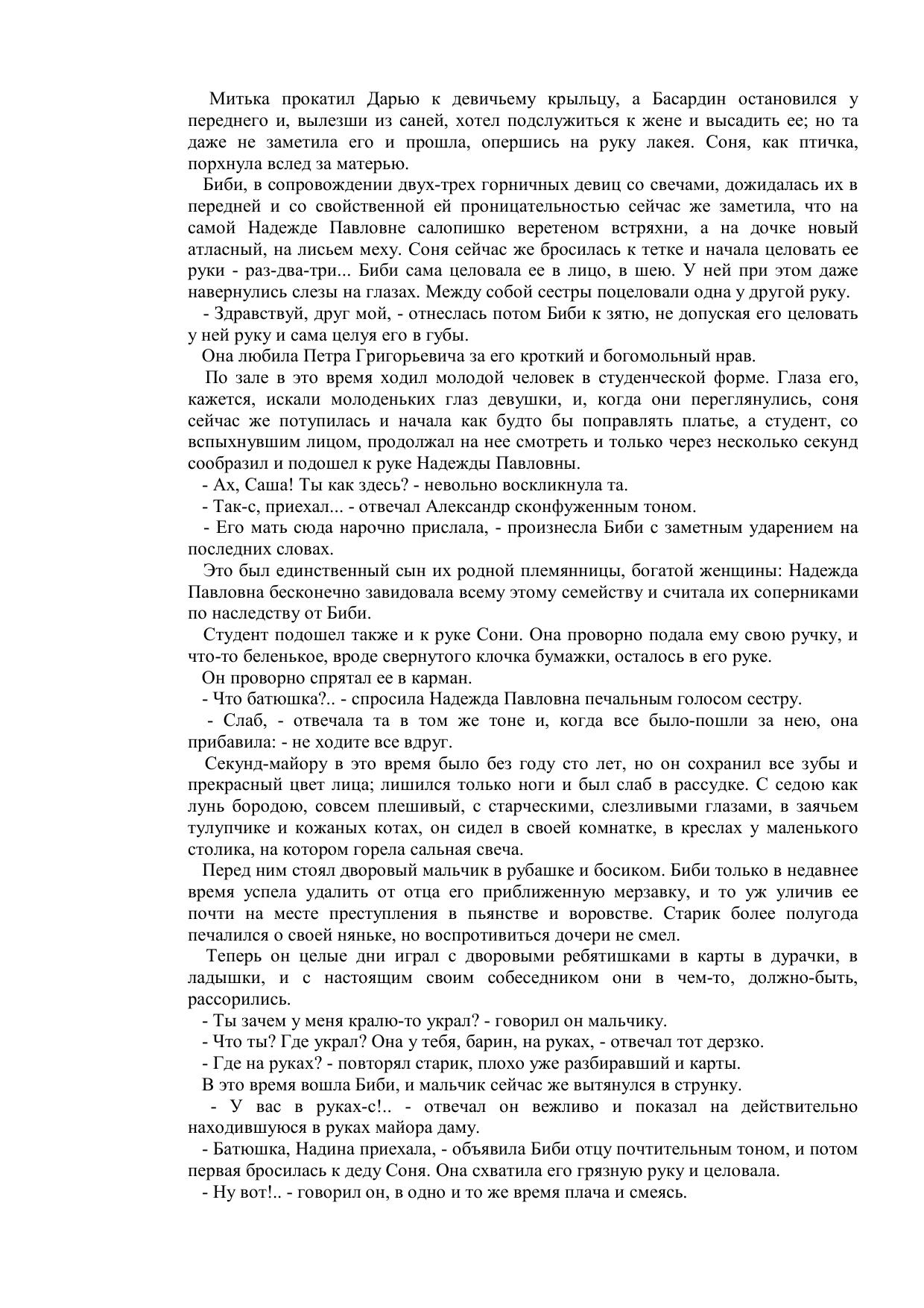 Митька прокатил Дарью к девичьему крыльцу, а Басардин остановился у переднего и, вылезши из саней, хотел подслужиться к жене и высадить ее; но та даже не заметила его и прошла, опершись на руку лакея. Соня, как птичка, порхнула вслед за матерью.

Биби, в сопровождении двух-трех горничных девиц со свечами, дожидалась их в передней и со свойственной ей проницательностью сейчас же заметила, что на самой Надежде Павловне салопишко веретеном встряхни, а на дочке новый атласный, на лисьем меху. Соня сейчас же бросилась к тетке и начала целовать ее руки - раз-два-три... Биби сама целовала ее в лицо, в шею. У ней при этом даже навернулись слезы на глазах. Между собой сестры поцеловали одна у другой руку.

- Здравствуй, друг мой, - отнеслась потом Биби к зятю, не допуская его целовать у ней руку и сама целуя его в губы.

Она любила Петра Григорьевича за его кроткий и богомольный нрав.

По зале в это время ходил молодой человек в студенческой форме. Глаза его, кажется, искали молоденьких глаз девушки, и, когда они переглянулись, соня сейчас же потупилась и начала как будто бы поправлять платье, а студент, со вспыхнувшим лицом, продолжал на нее смотреть и только через несколько секунд сообразил и подошел к руке Надежды Павловны.

- Ах, Саша! Ты как здесь? - невольно воскликнула та.

- Так-с, приехал... - отвечал Александр сконфуженным тоном.

- Его мать сюда нарочно прислала, - произнесла Биби с заметным ударением на последних словах.

Это был единственный сын их родной племянницы, богатой женщины: Надежда Павловна бесконечно завидовала всему этому семейству и считала их соперниками по наследству от Биби.

Студент подошел также и к руке Сони. Она проворно подала ему свою ручку, и что-то беленькое, вроде свернутого клочка бумажки, осталось в его руке.

Он проворно спрятал ее в карман.

- Что батюшка?.. - спросила Надежда Павловна печальным голосом сестру.

- Слаб, - отвечала та в том же тоне и, когда все было-пошли за нею, она прибавила: - не ходите все вдруг.

Секунд-майору в это время было без году сто лет, но он сохранил все зубы и прекрасный цвет лица; лишился только ноги и был слаб в рассудке. С седою как лунь бородою, совсем плешивый, с старческими, слезливыми глазами, в заячьем тулупчике и кожаных котах, он сидел в своей комнатке, в креслах у маленького столика, на котором горела сальная свеча.

Перед ним стоял дворовый мальчик в рубашке и босиком. Биби только в недавнее время успела удалить от отца его приближенную мерзавку, и то уж уличив ее почти на месте преступления в пьянстве и воровстве. Старик более полугода печалился о своей няньке, но воспротивиться дочери не смел.

Теперь он целые дни играл с дворовыми ребятишками в карты в дурачки, в ладышки, и с настоящим своим собеседником они в чем-то, должно-быть, рассорились.

- Ты зачем у меня кралю-то украл? - говорил он мальчику.

- Что ты? Где украл? Она у тебя, барин, на руках, - отвечал тот дерзко.

- Где на руках? - повторял старик, плохо уже разбиравший и карты.

В это время вошла Биби, и мальчик сейчас же вытянулся в струнку.

- У вас в руках-с!.. - отвечал он вежливо и показал на действительно находившуюся в руках майора даму.

- Батюшка, Надина приехала, - объявила Биби отцу почтительным тоном, и потом первая бросилась к деду Соня. Она схватила его грязную руку и целовала.

- Ну вот!.. - говорил он, в одно и то же время плача и смеясь.